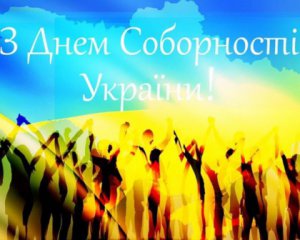 З Днем Соборності України!